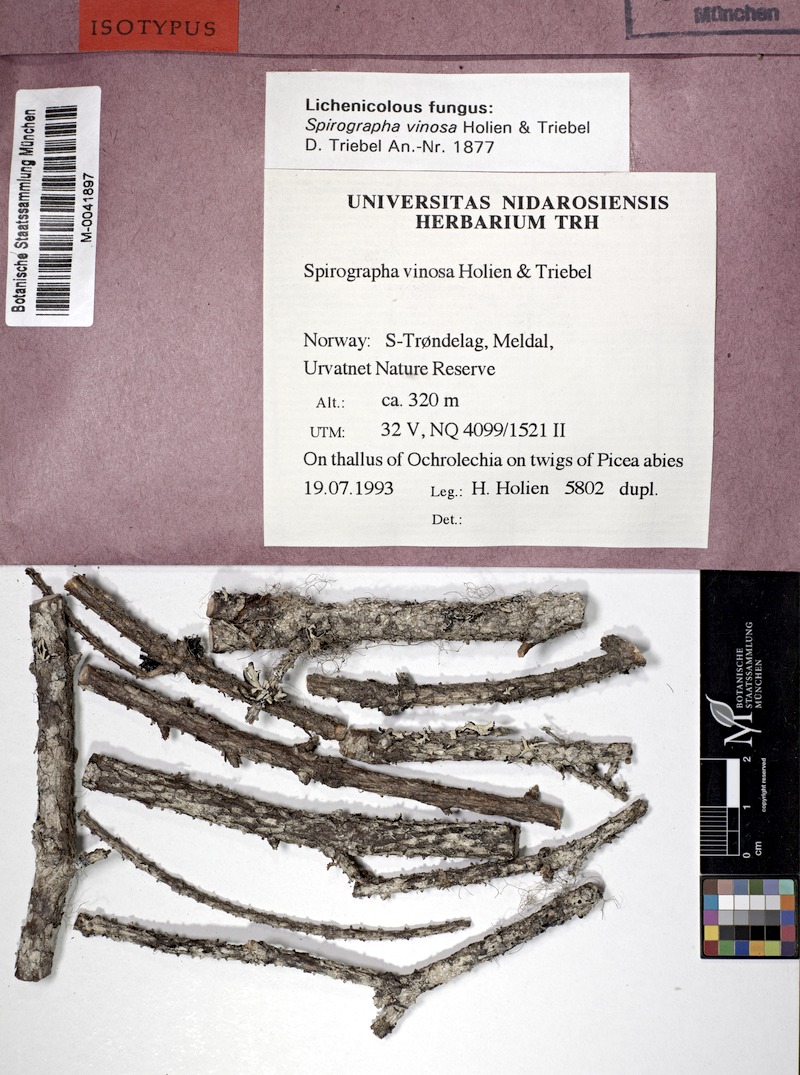 ISOTYPUS

München

Botanische Staatssammlung München
M-0041897

Lichenicolous fungus:
Spirographa vinosa Holien & Triebel
D. Triebel An.-Nr. 1877

UNIVERSITAS NIDAROSIENSIS
HERBARIUM TRH

Spirographa vinosa Holien & Triebel

Norway: S-Trøndelag, Meldal,
Urvatnet Nature Reserve
Alt.: ca. 320 m
UTM: 32 V, NQ 4099/1521 II
On thallus of Ochrolechia on twigs of Picea abies
19.07.1993 Leg.: H. Holien 5802 dupl.
Det.:

BOTANISCHE STAATSSAMMLUNG MÜNCHEN
0 1 2
cm
copyright reserved